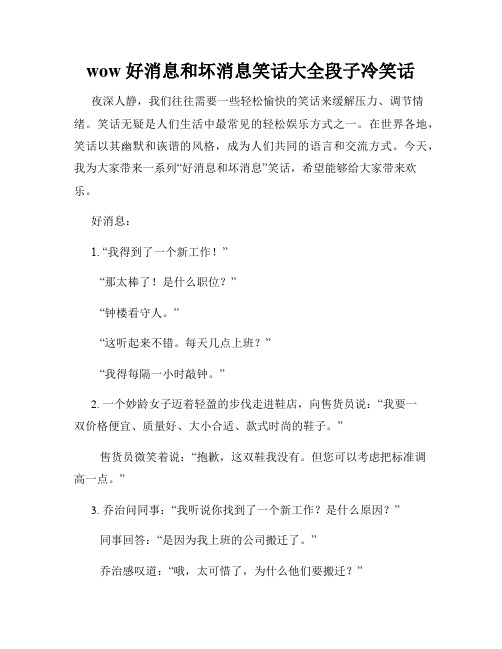 wow 好消息和坏消息笑话大全段子冷笑话

夜深人静，我们往往需要一些轻松愉快的笑话来缓解压力、调节情绪。笑话无疑是人们生活中最常见的轻松娱乐方式之一。在世界各地，笑话以其幽默和诙谐的风格，成为人们共同的语言和交流方式。今天，我为大家带来一系列“好消息和坏消息”笑话，希望能够给大家带来欢乐。

好消息：

1. “我得到了一个新工作！”

“那太棒了！是什么职位？”

“钟楼看守人。”

“这听起来不错。每天几点上班？”

“我得每隔一小时敲钟。”

2. 一个妙龄女子迈着轻盈的步伐走进鞋店，向售货员说：“我要一双价格便宜、质量好、大小合适、款式时尚的鞋子。”

售货员微笑着说：“抱歉，这双鞋我没有。但您可以考虑把标准调高一点。”

3. 乔治问同事：“我听说你找到了一个新工作？是什么原因？”

同事回答：“是因为我上班的公司搬迁了。”

乔治感叹道：“哦，太可惜了，为什么他们要搬迁？”